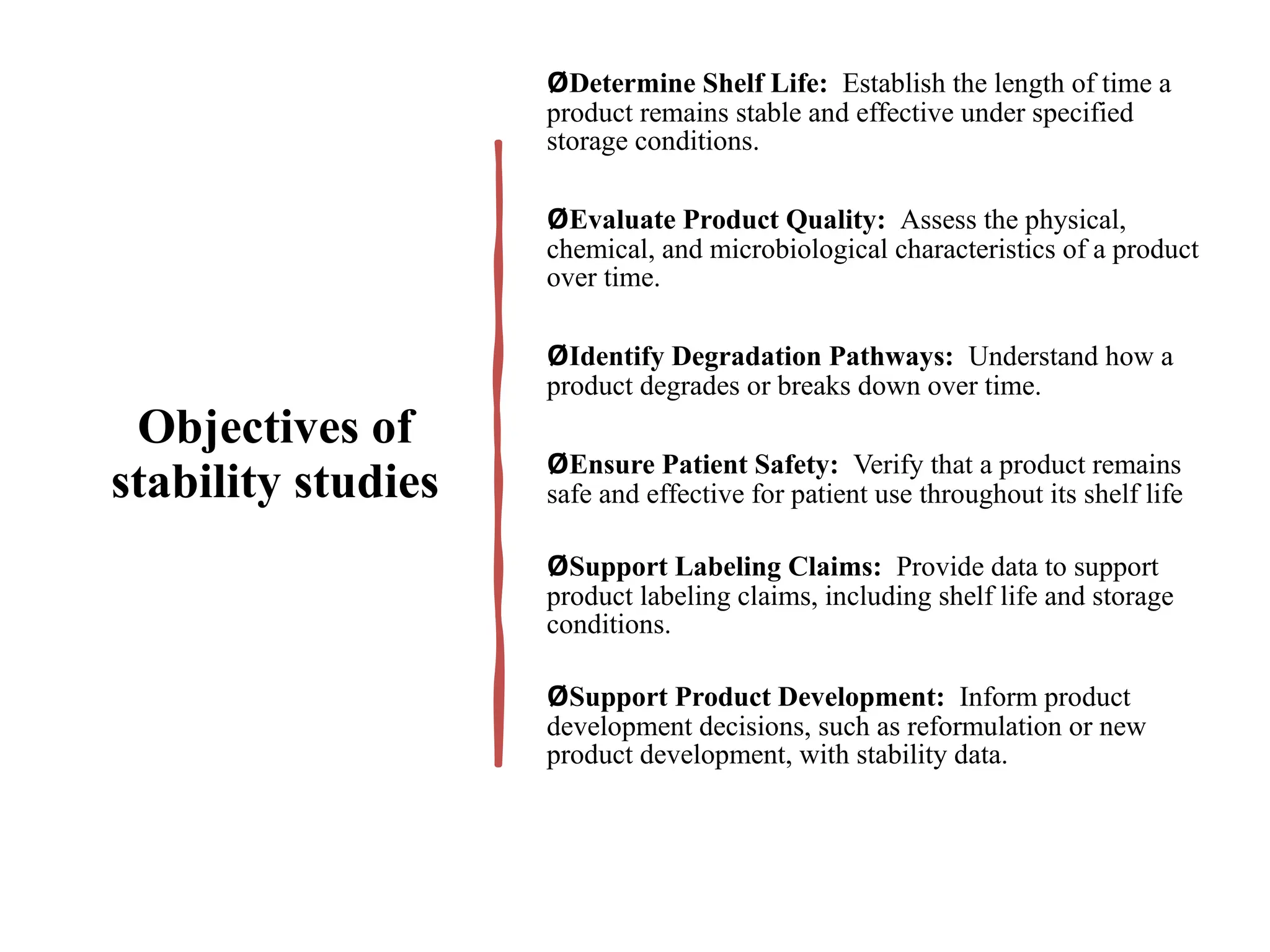 Objectives of stability studies

ØDetermine Shelf Life: Establish the length of time a product remains stable and effective under specified storage conditions.

ØEvaluate Product Quality: Assess the physical, chemical, and microbiological characteristics of a product over time.

ØIdentify Degradation Pathways: Understand how a product degrades or breaks down over time.

ØEnsure Patient Safety: Verify that a product remains safe and effective for patient use throughout its shelf life

ØSupport Labeling Claims: Provide data to support product labeling claims, including shelf life and storage conditions.

ØSupport Product Development: Inform product development decisions, such as reformulation or new product development, with stability data.